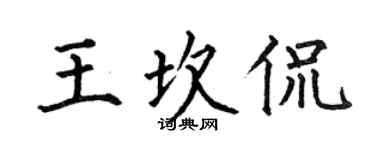 王坎侃

词典网